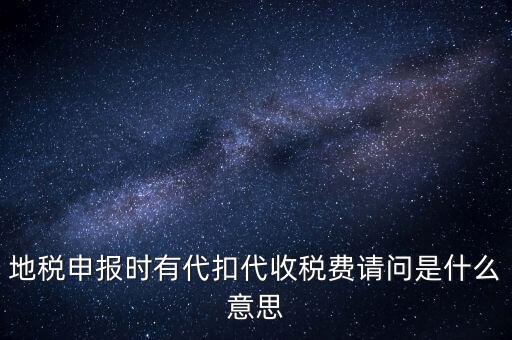 地税申报时有代扣代收税费请问是什么意思